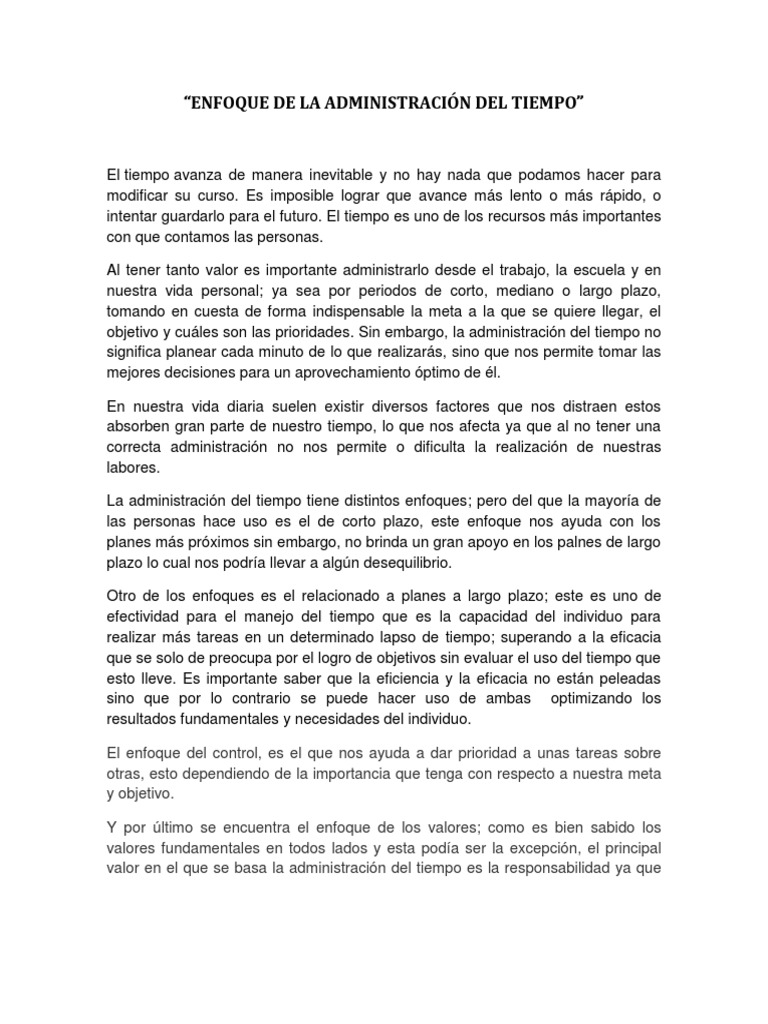 "ENFOQUE DE LA ADMINISTRACIÓN DEL TIEMPO"

El tiempo avanza de manera inevitable y no hay nada que podamos hacer para modificar su curso. Es imposible lograr que avance más lento o más rápido, o intentar guardarlo para el futuro. El tiempo es uno de los recursos más importantes con que contamos las personas.

Al tener tanto valor es importante administrarlo desde el trabajo, la escuela y en nuestra vida personal; ya sea por periodos de corto, mediano o largo plazo, tomando en cuesta de forma indispensable la meta a la que se quiere llegar, el objetivo y cuáles son las prioridades. Sin embargo, la administración del tiempo no significa planear cada minuto de lo que realizarás, sino que nos permite tomar las mejores decisiones para un aprovechamiento óptimo de él.

En nuestra vida diaria suelen existir diversos factores que nos distraen estos absorben gran parte de nuestro tiempo, lo que nos afecta ya que al no tener una correcta administración no nos permite o dificulta la realización de nuestras labores.

La administración del tiempo tiene distintos enfoques; pero del que la mayoría de las personas hace uso es el de corto plazo, este enfoque nos ayuda con los planes más próximos sin embargo, no brinda un gran apoyo en los palnes de largo plazo lo cual nos podría llevar a algún desequilibrio.

Otro de los enfoques es el relacionado a planes a largo plazo; este es uno de efectividad para el manejo del tiempo que es la capacidad del individuo para realizar más tareas en un determinado lapso de tiempo; superando a la eficacia que se solo de preocupa por el logro de objetivos sin evaluar el uso del tiempo que esto lleve. Es importante saber que la eficiencia y la eficacia no están peleadas sino que por lo contrario se puede hacer uso de ambas optimizando los resultados fundamentales y necesidades del individuo.

El enfoque del control, es el que nos ayuda a dar prioridad a unas tareas sobre otras, esto dependiendo de la importancia que tenga con respecto a nuestra meta y objetivo.

Y por último se encuentra el enfoque de los valores; como es bien sabido los valores fundamentales en todos lados y esta podía ser la excepción, el principal valor en el que se basa la administración del tiempo es la responsabilidad ya que